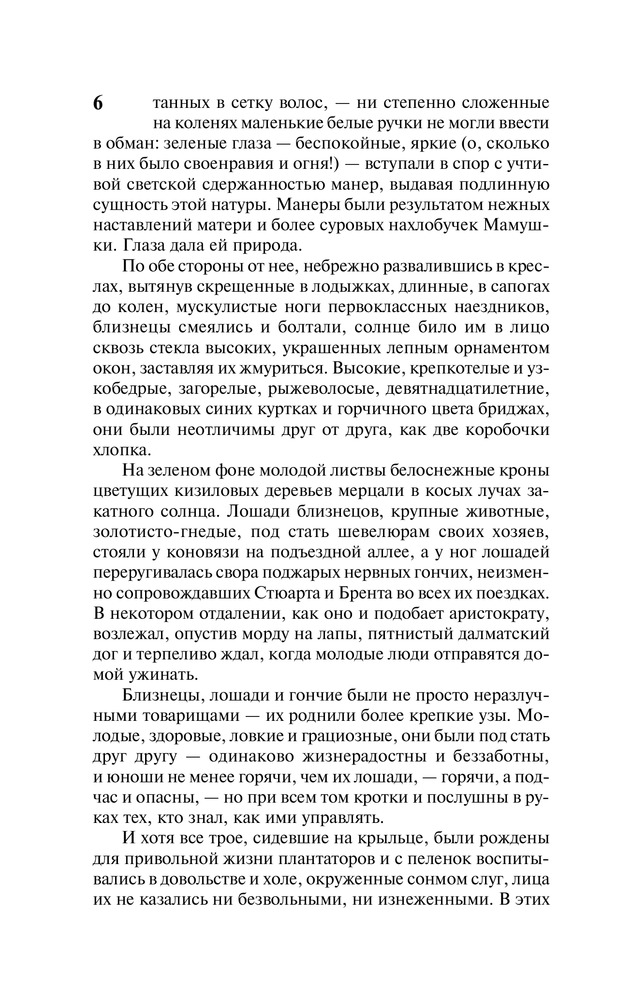 6 танных в сетку волос, — ни степенно сложенные на коленях маленькие белые ручки не могли ввести в обман: зеленые глаза — беспокойные, яркие (о, сколько в них было своенравия и огня!) — вступали в спор с учтивой светской сдержанностью манер, выдавая подлинную сущность этой натуры. Манеры были результатом нежных наставлений матери и более суровых нахлобучек Мамушки. Глаза дала ей природа.

По обе стороны от нее, небрежно развалившись в креслах, вытянув скрещенные в лодыжках, длинные, в сапогах до колен, мускулистые ноги первоклассных наездников, близнецы смеялись и болтали, солнце било им в лицо сквозь стекла высоких, украшенных лепным орнаментом окон, заставляя их жмуриться. Высокие, крепкотелые и узкобедрые, загорелые, рыжеволосые, девятнадцатилетние, в одинаковых синих куртках и горчичного цвета бриджах, они были неотличимы друг от друга, как две коробочки хлопка.

На зеленом фоне молодой листвы белоснежные кроны цветущих кизиловых деревьев мерцали в косых лучах закатного солнца. Лошади близнецов, крупные животные, золотисто-гнедые, под стать шевелюрам своих хозяев, стояли у коновязи на подъездной аллее, а у ног лошадей переругивалась свора поджарых нервных гончих, неизменно сопровождавших Стюарта и Брента во всех их поездках. В некотором отдалении, как оно и подобает аристократу, возлежал, опустив морду на лапы, пятнистый далматский дог и терпеливо ждал, когда молодые люди отправятся домой ужинать.

Близнецы, лошади и гончие были не просто неразлучными товарищами — их роднили более крепкие узы. Молодые, здоровые, ловкие и грациозные, они были под стать друг другу — одинаково жизнерадостны и беззаботны, и юноши не менее горячи, чем их лошади, — горячи, а подчас и опасны, — но при всем том кротки и послушны в руках тех, кто знал, как ими управлять.

И хотя все трое, сидевшие на крыльце, были рождены для привольной жизни плантаторов и с пеленок воспитывались в довольстве и холе, окруженные сонмом слуг, лица их не казались ни безвольными, ни изнеженными. В этих